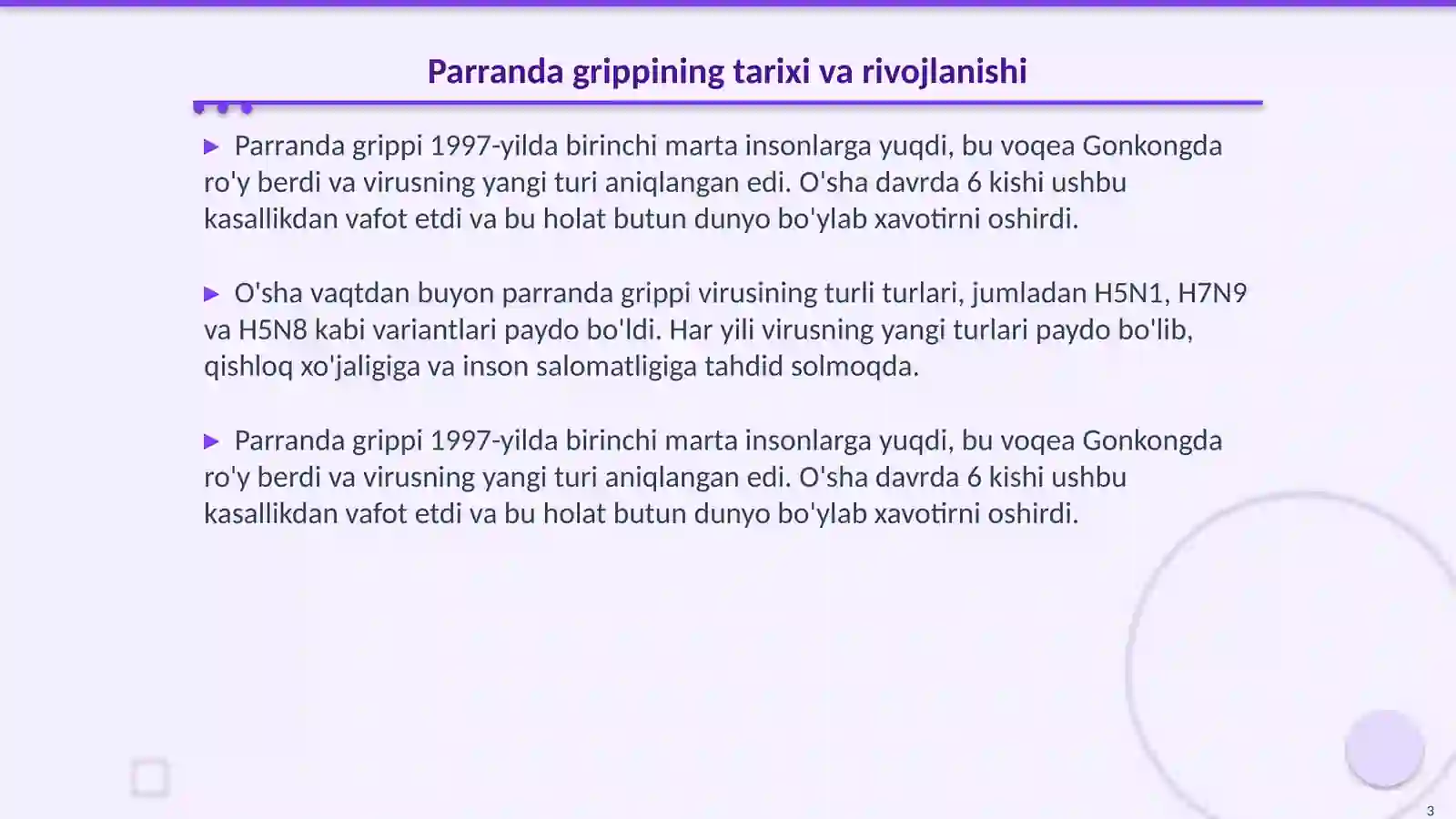 Parranda grippining tarixi va rivojlanishi

▶ Parranda grippi 1997-yilda birinchi marta insonlarga yuqdi, bu voqea Gonkongda ro'y berdi va virusning yangi turi aniqlangan edi. O'sha davrda 6 kishi ushbu kasallikdan vafot etdi va bu holat butun dunyo bo'ylab xavotirni oshirdi.

▶ O'sha vaqtdan buyon parranda grippi virusining turli turlari, jumladan H5N1, H7N9 va H5N8 kabi variantlari paydo bo'ldi. Har yili virusning yangi turlari paydo bo'lib, qishloq xo'jaligiga va inson salomatligiga tahdid solmoqda.

▶ Parranda grippi 1997-yilda birinchi marta insonlarga yuqdi, bu voqea Gonkongda ro'y berdi va virusning yangi turi aniqlangan edi. O'sha davrda 6 kishi ushbu kasallikdan vafot etdi va bu holat butun dunyo bo'ylab xavotirni oshirdi.

3